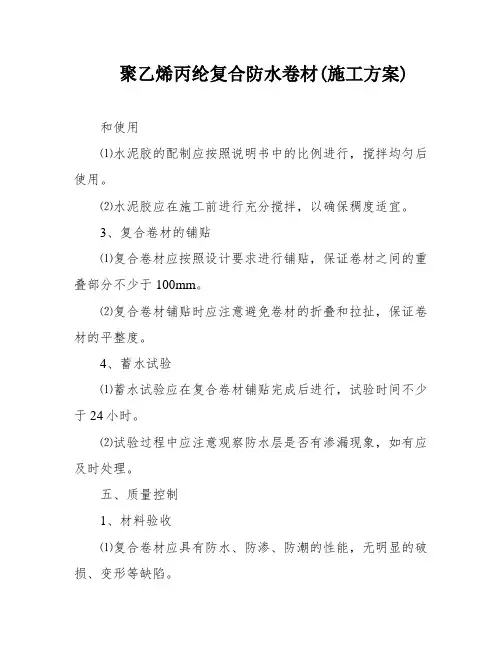 聚乙烯丙纶复合防水卷材(施工方案)

和使用

⑴水泥胶的配制应按照说明书中的比例进行，搅拌均匀后使用。

⑵水泥胶应在施工前进行充分搅拌，以确保稠度适宜。

3、复合卷材的铺贴

⑴复合卷材应按照设计要求进行铺贴，保证卷材之间的重叠部分不少于100mm。

⑵复合卷材铺贴时应注意避免卷材的折叠和拉扯，保证卷材的平整度。

4、蓄水试验

⑴蓄水试验应在复合卷材铺贴完成后进行，试验时间不少于24小时。

⑵试验过程中应注意观察防水层是否有渗漏现象，如有应及时处理。

五、质量控制

1、材料验收

⑴复合卷材应具有防水、防渗、防潮的性能，无明显的破损、变形等缺陷。